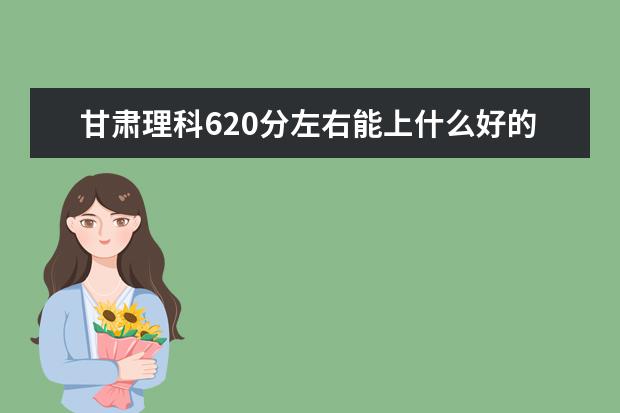 甘肃理科620分左右能上什么好的